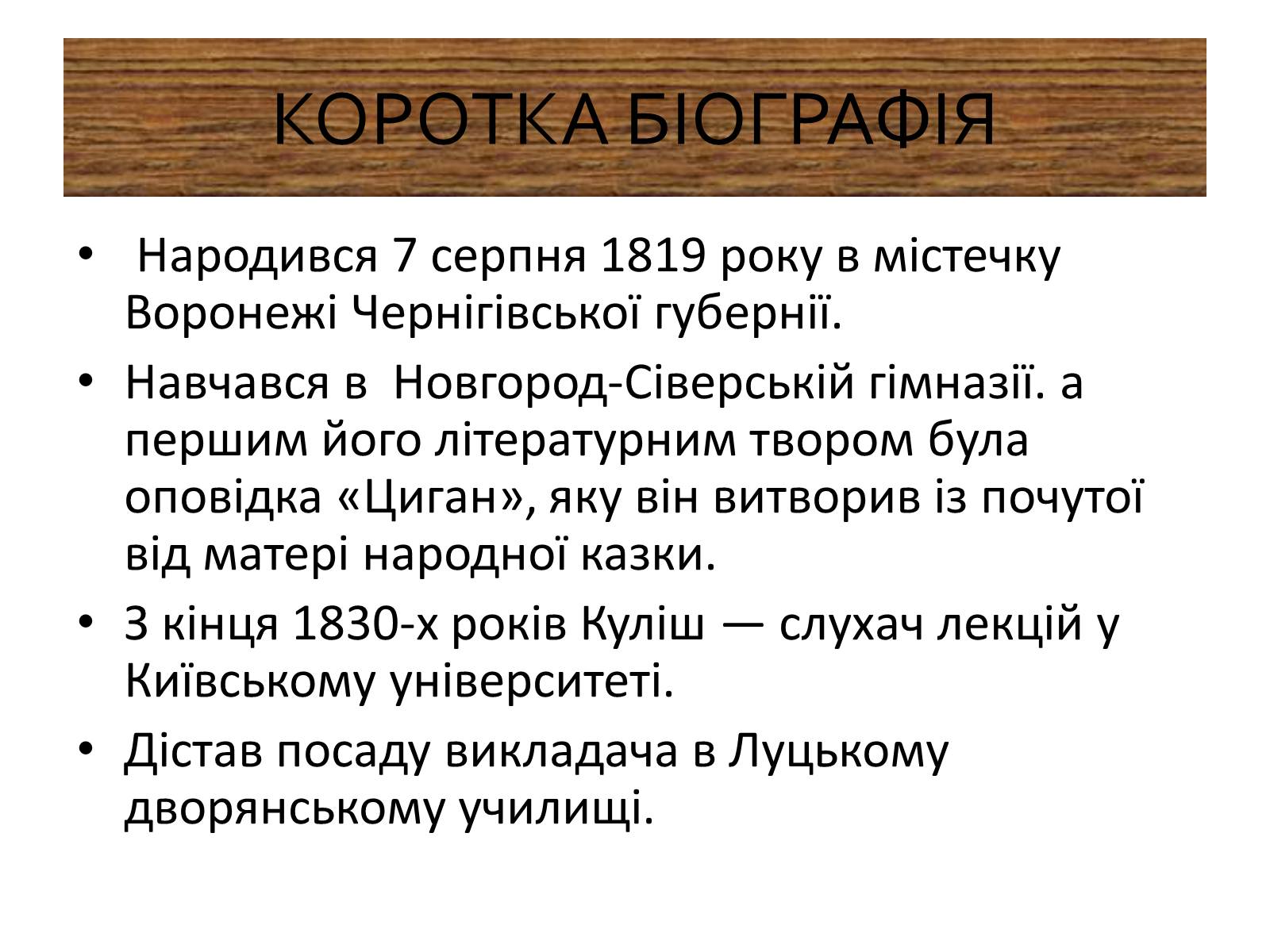 КОРОТКА БІОГРАФІЯ

• Народився 7 серпня 1819 року в містечку Воронежі Чернігівської губернії.
• Навчався в Новгород-Сіверській гімназії. а першим його літературним твором була оповідка «Циган», яку він витворив із почутої від матері народної казки.
• З кінця 1830-х років Куліш — слухач лекцій у Київському університеті.
• Дістав посаду викладача в Луцькому дворянському училищі.